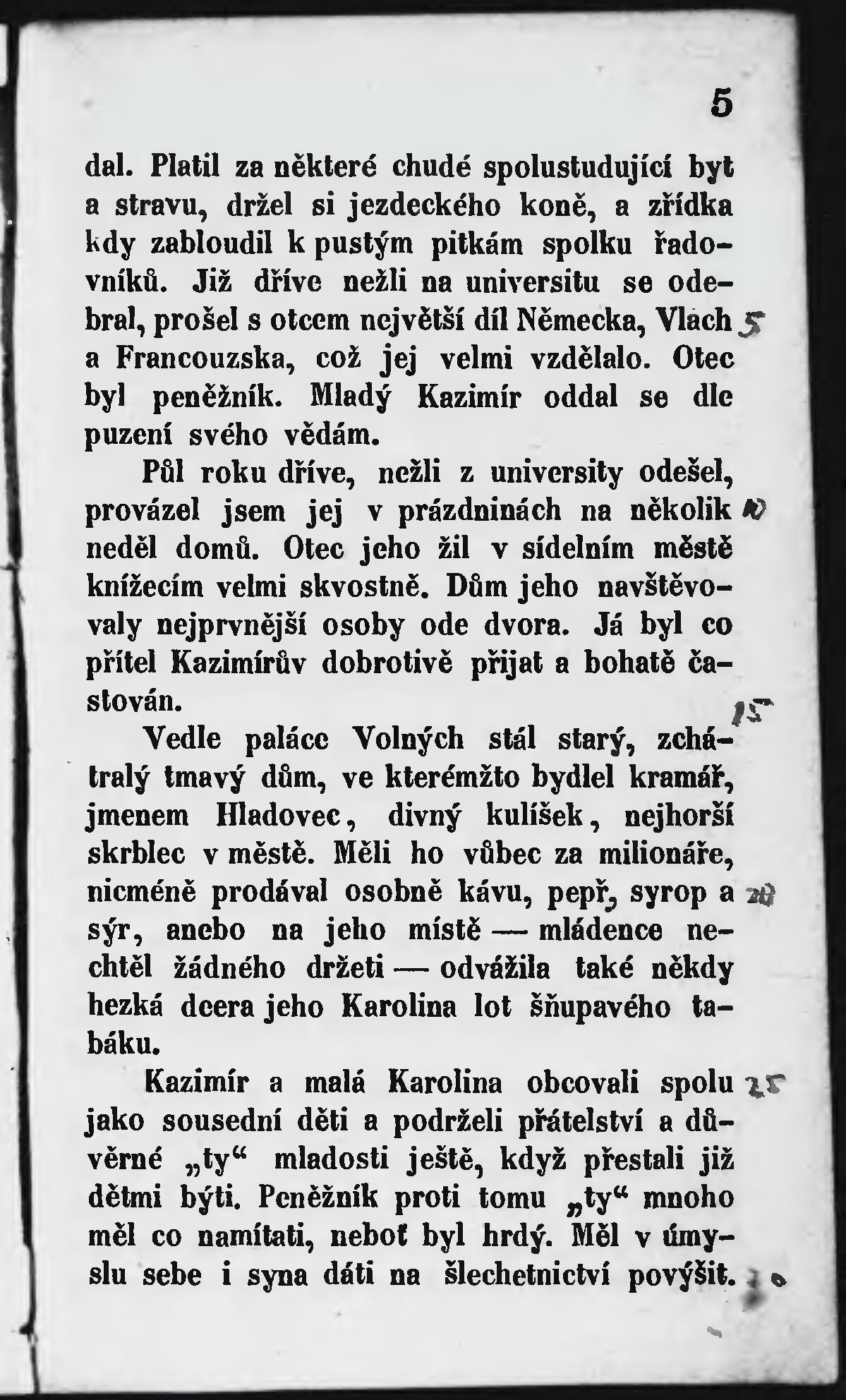 5

dal. Platil za některé chudé spolustudující byt a stravu, držel si jezdeckého koně, a zřídka kdy zabloudil k pustým pitkám spolku řadovníků. Již dříve nežli na universitu se odebral, prošel s otcem největší díl Německa, Vlach a Francouzska, což jej velmi vzdělalo. Otec byl peněžník. Mladý Kazimír oddal se dle puzení svého vědám.

5

Půl roku dříve, nežli z university odešel, provázel jsem jej v prázdninách na několik neděl domů. Otec jeho žil v sídelním městě knížecím velmi skvostně. Dům jeho navštěvovaly nejprvnější osoby ode dvora. Já byl co přítel Kazimírův dobrotivě přijat a bohatě častován.

10

15

Vedle paláce Volných stál starý, zchátralý tmavý dům, ve kterémžto bydlel kramář, jmenem Hladovec, divný kulíšek, nejhorší skrblec v městě. Měli ho vůbec za milionáře, nicméně prodával osobně kávu, pepř, syrop a sýr, anebo na jeho místě — mládence nechtěl žádného držeti — odvážila také někdy hezká dcera jeho Karolina lot šňupavého tabáku.

20

Kazimír a malá Karolina obcovali spolu jako sousední děti a podrželi přátelství a důvěrné „ty“ mladosti ještě, když přestali již dětmi býti. Peněžník proti tomu „ty“ mnoho měl co namítati, neboť byl hrdý. Měl v úmyslu sebe i syna dáti na šlechetnictví povýšit.

25

30